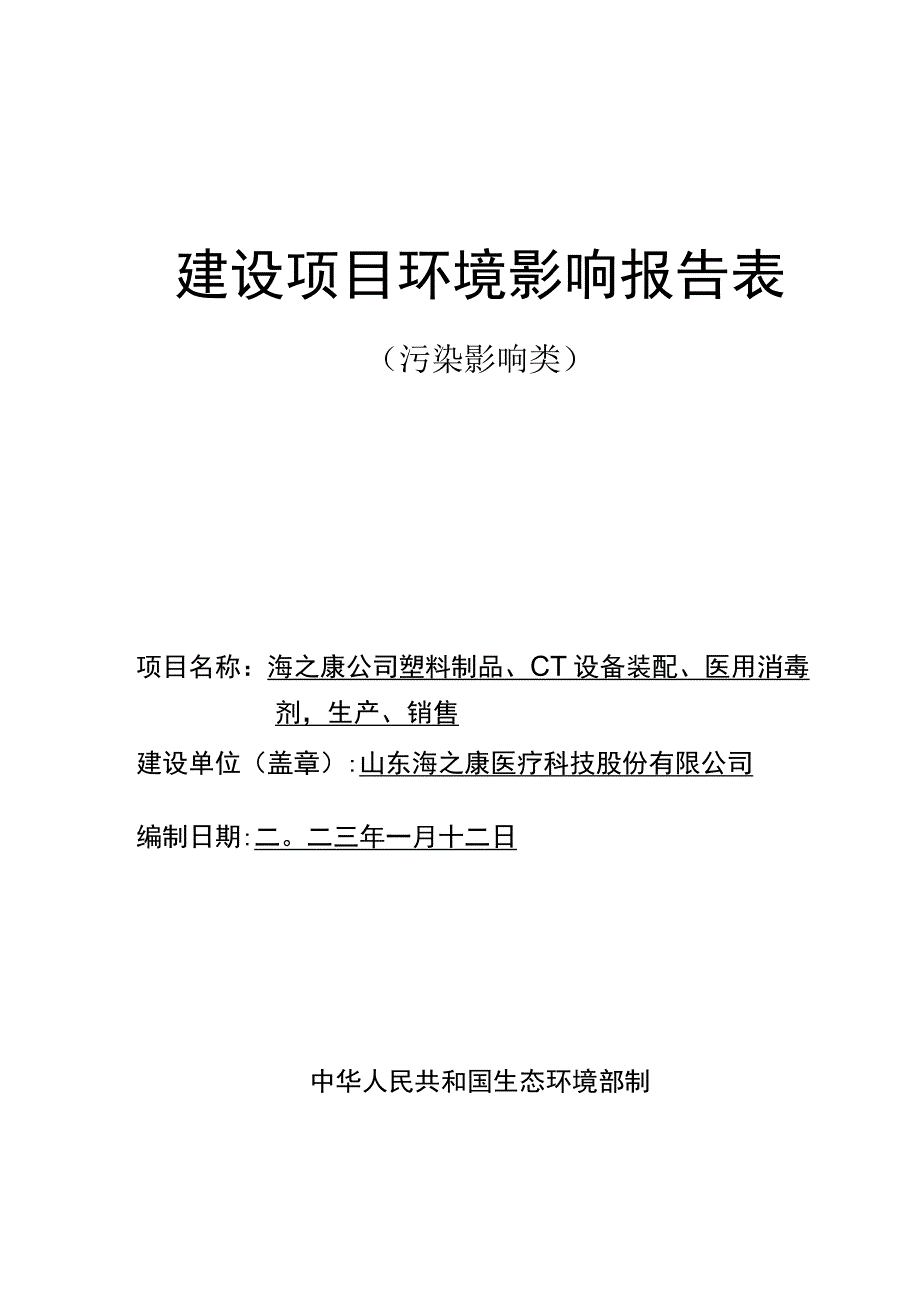 建设项目环境影响报告表

（污染影响类）

项目名称：海之康公司塑料制品、CT设备装配、医用消毒剂，生产、销售

建设单位（盖章）：山东海之康医疗科技股份有限公司

编制日期：二。二三年一月十二日

中华人民共和国生态环境部制